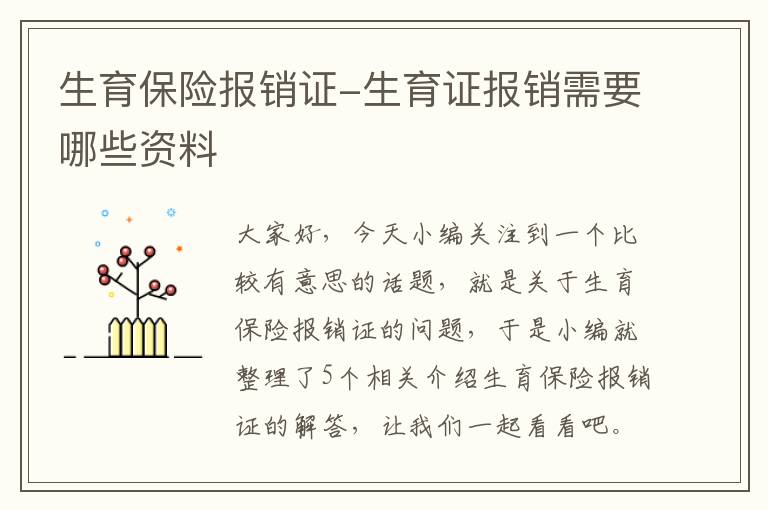 生育保险报销证-生育证报销需要哪些资料

大家好，今天小编关注到一个比较有意思的话题，就是关于生育保险报销证的问题，于是小编就整理了5个相关介绍生育保险报销证的解答，让我们一起看看吧。